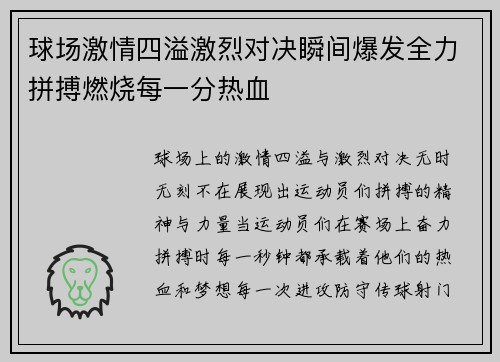 球场激情四溢激烈对决瞬间爆发全力拼搏燃烧每一分热血

球场上的激情四溢与激烈对决无时无刻不在展现出运动员们拼搏的精神与力量当运动员们在赛场上奋力拼搏时每一秒钟都承载着他们的热血和梦想每一次进攻防守传球射门